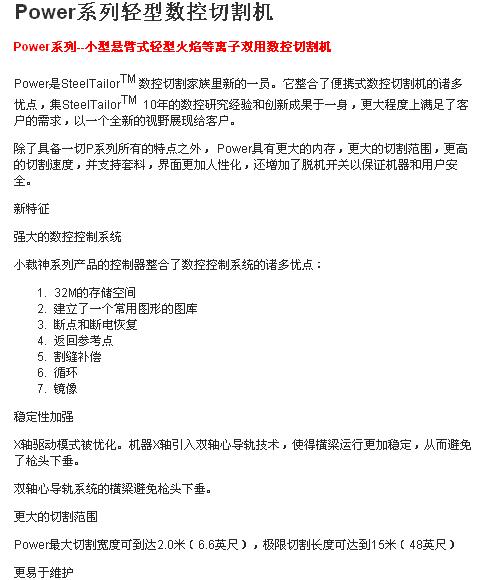 Power系列轻型数控切割机

Power系列--小型悬臂式轻型火焰等离子双用数控切割机

Power是SteelTailor$^{TM}$ 数控切割家族里新的一员。它整合了便携式数控切割机的诸多优点，集SteelTailor$^{TM}$ 10年的数控研究经验和创新成果于一身，更大程度上满足了客户的需求，以一个全新的视野展现给客户。

除了具备一切P系列所有的特点之外， Power具有更大的内存，更大的切割范围，更高的切割速度，并支持套料，界面更加人性化，还增加了脱机开关以保证机器和用户安全。

新特征

强大的数控控制系统

小裁神系列产品的控制器整合了数控控制系统的诸多优点：

1. 32M的存储空间
2. 建立了一个常用图形的图库
3. 断点和断电恢复
4. 返回参考点
5. 割缝补偿
6. 循环
7. 镜像

稳定性加强

X轴驱动模式被优化。机器X轴引入双轴心导轨技术，使得横梁运行更加稳定，从而避免了枪头下垂。

双轴心导轨系统的横梁避免枪头下垂。

更大的切割范围

Power最大切割宽度可到达2.0米（6.6英尺），极限切割长度可达到15米（48英尺）

更易于维护